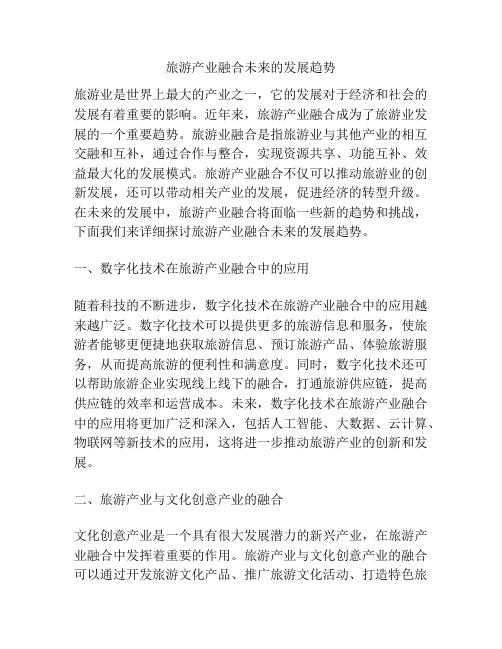 旅游产业融合未来的发展趋势

旅游业是世界上最大的产业之一，它的发展对于经济和社会的发展有着重要的影响。近年来，旅游产业融合成为了旅游业发展的一个重要趋势。旅游业融合是指旅游业与其他产业的相互交融和互补，通过合作与整合，实现资源共享、功能互补、效益最大化的发展模式。旅游产业融合不仅可以推动旅游业的创新发展，还可以带动相关产业的发展，促进经济的转型升级。在未来的发展中，旅游产业融合将面临一些新的趋势和挑战，下面我们来详细探讨旅游产业融合未来的发展趋势。

一、数字化技术在旅游产业融合中的应用

随着科技的不断进步，数字化技术在旅游产业融合中的应用越来越广泛。数字化技术可以提供更多的旅游信息和服务，使旅游者能够更便捷地获取旅游信息、预订旅游产品、体验旅游服务，从而提高旅游的便利性和满意度。同时，数字化技术还可以帮助旅游企业实现线上线下的融合，打通旅游供应链，提高供应链的效率和运营成本。未来，数字化技术在旅游产业融合中的应用将更加广泛和深入，包括人工智能、大数据、云计算、物联网等新技术的应用，这将进一步推动旅游产业的创新和发展。

二、旅游产业与文化创意产业的融合

文化创意产业是一个具有很大发展潜力的新兴产业，在旅游产业融合中发挥着重要的作用。旅游产业与文化创意产业的融合可以通过开发旅游文化产品、推广旅游文化活动、打造特色旅